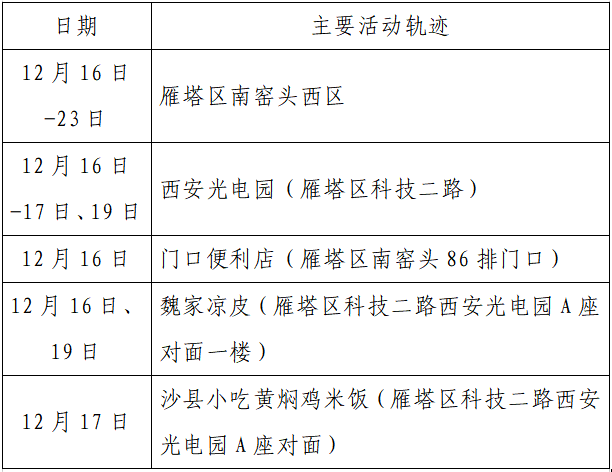 | 日期 | 主要活动轨迹 |
|---|---|
| 12月16日-23日 | 雁塔区南窑头西区 |
| 12月16日-17日、19日 | 西安光电园（雁塔区科技二路） |
| 12月16日 | 门口便利店（雁塔区南窑头86排门口） |
| 12月16日、19日 | 魏家凉皮（雁塔区科技二路西安光电园A座对面一楼） |
| 12月17日 | 沙县小吃黄焖鸡米饭（雁塔区科技二路西安光电园A座对面） |